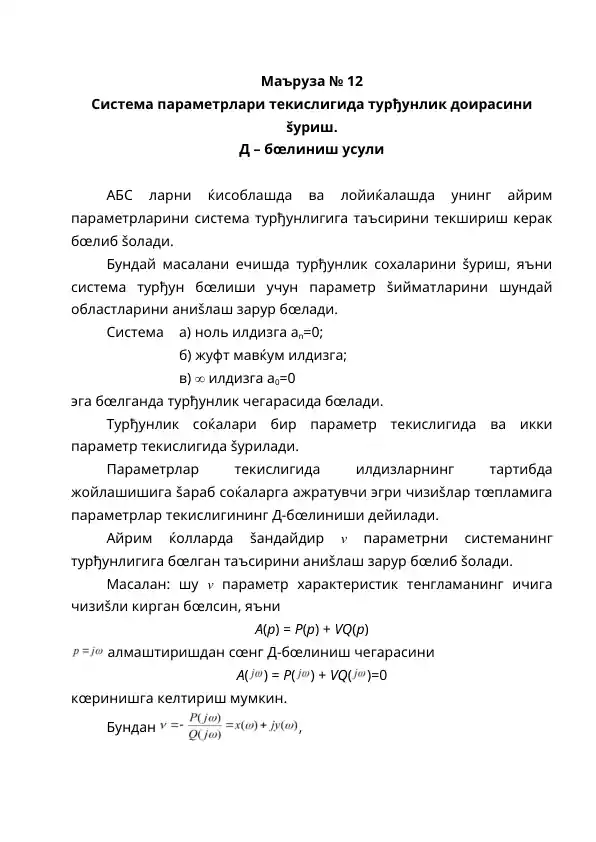 Маъруза № 12
Система параметрлари текислигида турђунлик доирасини šуриш.
Д – бœлиниш усули

АБС ларни ќисоблашда ва лойиќалашда унинг айрим параметрларини система турђунлигига таъсирини текшириш керак бœлиб šолади.

Бундай масалани ечишда турђунлик сохаларини šуриш, яъни система турђун бœлиши учун параметр šийматларини шундай областларини аниšлаш зарур бœлади.

Система а) ноль илдизга $a_n$=0;
б) жуфт мавќум илдизга;
в) $\infty$ илдизга $a_0$=0
эга бœлганда турђунлик чегарасида бœлади.

Турђунлик соќалари бир параметр текислигида ва икки параметр текислигида šурилади.

Параметрлар текислигида илдизларнинг тартибда жойлашишига šараб соќаларга ажратувчи эгри чизиšлар тœпламига параметрлар текислигининг Д-бœлиниши дейилади.

Айрим ќолларда šандайдир $\nu$ параметрни системанинг турђунлигига бœлган таъсирини аниšлаш зарур бœлиб šолади.

Масалан: шу $\nu$ параметр характеристик тенгламанинг ичига чизиšли кирган бœлсин, яъни

$A(p) = P(p) + VQ(p)$

$p = j\omega$ алмаштиришдан сœнг Д-бœлиниш чегарасини

$A(j\omega) = P(j\omega) + VQ(j\omega)=0$

кœринишга келтириш мумкин.

Бундан $\nu = -\frac{P(j\omega)}{Q(j\omega)} = x(\omega) + jy(\omega)$,